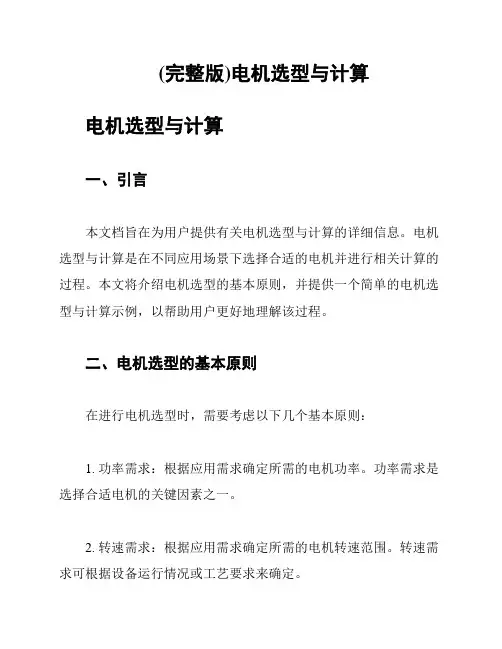 (完整版)电机选型与计算

电机选型与计算

一、引言

本文档旨在为用户提供有关电机选型与计算的详细信息。电机选型与计算是在不同应用场景下选择合适的电机并进行相关计算的过程。本文将介绍电机选型的基本原则，并提供一个简单的电机选型与计算示例，以帮助用户更好地理解该过程。

二、电机选型的基本原则

在进行电机选型时，需要考虑以下几个基本原则：

1. 功率需求：根据应用需求确定所需的电机功率。功率需求是选择合适电机的关键因素之一。

2. 转速需求：根据应用需求确定所需的电机转速范围。转速需求可根据设备运行情况或工艺要求来确定。